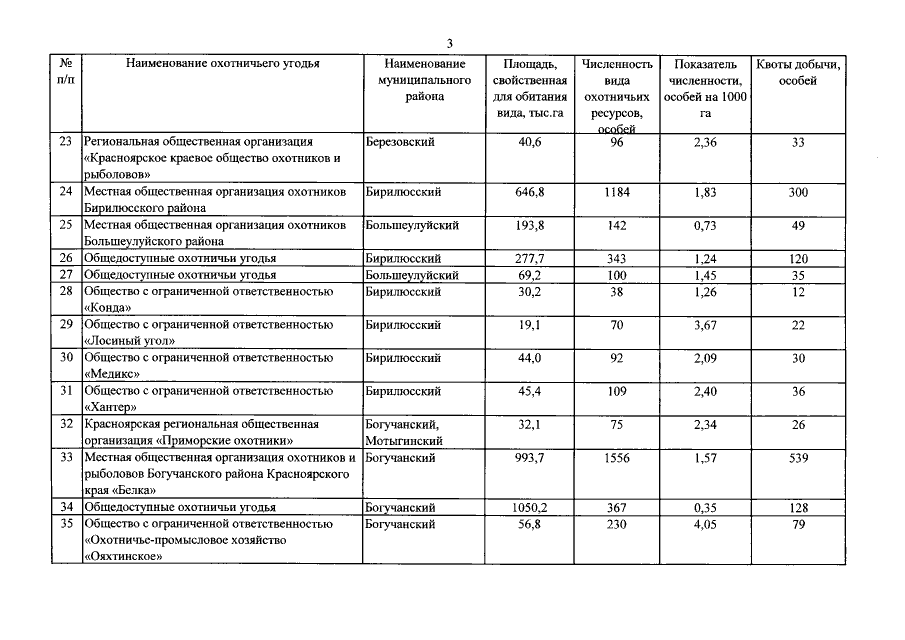 3

| № п/п | Наименование охотничьего угодья | Наименование муниципального района | Площадь, свойственная для обитания вида, тыс.га | Численность вида охотничьих ресурсов, особей | Показатель численности, особей на 1000 га | Квоты добычи, особей |
|---|---|---|---|---|---|---|
| 23 | Региональная общественная организация «Красноярское краевое общество охотников и рыболовов» | Березовский | 40,6 | 96 | 2,36 | 33 |
| 24 | Местная общественная организация охотников Бирилюсского района | Бирилюсский | 646,8 | 1184 | 1,83 | 300 |
| 25 | Местная общественная организация охотников Большеулуйского района | Большеулуйский | 193,8 | 142 | 0,73 | 49 |
| 26 | Общедоступные охотничьи угодья | Бирилюсский | 277,7 | 343 | 1,24 | 120 |
| 27 | Общедоступные охотничьи угодья | Большеулуйский | 69,2 | 100 | 1,45 | 35 |
| 28 | Общество с ограниченной ответственностью «Конда» | Бирилюсский | 30,2 | 38 | 1,26 | 12 |
| 29 | Общество с ограниченной ответственностью «Лосиный угол» | Бирилюсский | 19,1 | 70 | 3,67 | 22 |
| 30 | Общество с ограниченной ответственностью «Медикс» | Бирилюсский | 44,0 | 92 | 2,09 | 30 |
| 31 | Общество с ограниченной ответственностью «Хантер» | Бирилюсский | 45,4 | 109 | 2,40 | 36 |
| 32 | Красноярская региональная общественная организация «Приморские охотники» | Богучанский, Мотыгинский | 32,1 | 75 | 2,34 | 26 |
| 33 | Местная общественная организация охотников и рыболовов Богучанского района Красноярского края «Белка» | Богучанский | 993,7 | 1556 | 1,57 | 539 |
| 34 | Общедоступные охотничьи угодья | Богучанский | 1050,2 | 367 | 0,35 | 128 |
| 35 | Общество с ограниченной ответственностью «Охотничье-промысловое хозяйство «Ояхтинское» | Богучанский | 56,8 | 230 | 4,05 | 79 |